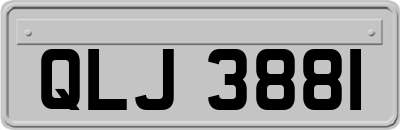 QLJ 3881